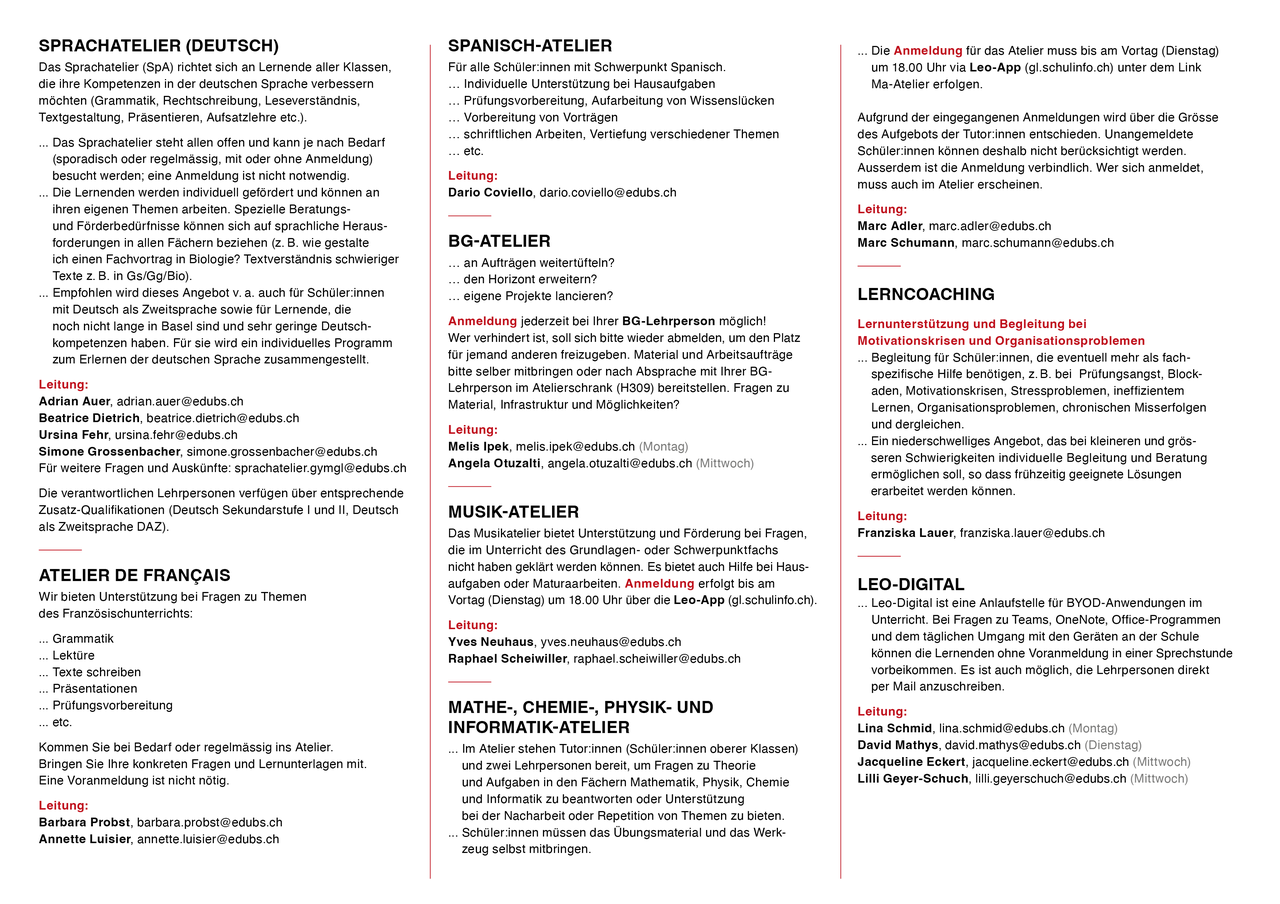 SPRACHATELIER (DEUTSCH)

Das Sprachatelier (SpA) richtet sich an Lernende aller Klassen, die ihre Kompetenzen in der deutschen Sprache verbessern möchten (Grammatik, Rechtschreibung, Leseverständnis, Textgestaltung, Präsentieren, Aufsatzlehre etc.).

... Das Sprachatelier steht allen offen und kann je nach Bedarf (sporadisch oder regelmässig, mit oder ohne Anmeldung) besucht werden; eine Anmeldung ist nicht notwendig.
... Die Lernenden werden individuell gefördert und können an ihren eigenen Themen arbeiten. Spezielle Beratungs- und Förderbedürfnisse können sich auf sprachliche Herausforderungen in allen Fächern beziehen (z. B. wie gestalte ich einen Fachvortrag in Biologie? Textverständnis schwieriger Texte z. B. in Gs/Gg/Bio).
... Empfohlen wird dieses Angebot v. a. auch für Schüler:innen mit Deutsch als Zweitsprache sowie für Lernende, die noch nicht lange in Basel sind und sehr geringe Deutschkompetenzen haben. Für sie wird ein individuelles Programm zum Erlernen der deutschen Sprache zusammengestellt.

Leitung:
Adrian Auer, adrian.auer@edubs.ch
Beatrice Dietrich, beatrice.dietrich@edubs.ch
Ursina Fehr, ursina.fehr@edubs.ch
Simone Grossenbacher, simone.grossenbacher@edubs.ch
Für weitere Fragen und Auskünfte: sprachatelier.gymgl@edubs.ch

Die verantwortlichen Lehrpersonen verfügen über entsprechende Zusatz-Qualifikationen (Deutsch Sekundarstufe I und II, Deutsch als Zweitsprache DAZ).

ATELIER DE FRANÇAIS

Wir bieten Unterstützung bei Fragen zu Themen des Französischunterrichts:

... Grammatik
... Lektüre
... Texte schreiben
... Präsentationen
... Prüfungsvorbereitung
... etc.

Kommen Sie bei Bedarf oder regelmässig ins Atelier. Bringen Sie Ihre konkreten Fragen und Lernunterlagen mit. Eine Voranmeldung ist nicht nötig.

Leitung:
Barbara Probst, barbara.probst@edubs.ch
Annette Luisier, annette.luisier@edubs.ch

SPANISCH-ATELIER

Für alle Schüler:innen mit Schwerpunkt Spanisch.
… Individuelle Unterstützung bei Hausaufgaben
… Prüfungsvorbereitung, Aufarbeitung von Wissenslücken
… Vorbereitung von Vorträgen
… schriftlichen Arbeiten, Vertiefung verschiedener Themen
… etc.

Leitung:
Dario Coviello, dario.coviello@edubs.ch

BG-ATELIER

… an Aufträgen weitertüfteln?
… den Horizont erweitern?
… eigene Projekte lancieren?

Anmeldung jederzeit bei Ihrer BG-Lehrperson möglich! Wer verhindert ist, soll sich bitte wieder abmelden, um den Platz für jemand anderen freizugeben. Material und Arbeitsaufträge bitte selber mitbringen oder nach Absprache mit Ihrer BG-Lehrperson im Atelierschrank (H309) bereitstellen. Fragen zu Material, Infrastruktur und Möglichkeiten?

Leitung:
Melis Ipek, melis.ipek@edubs.ch (Montag)
Angela Otuzalti, angela.otuzalti@edubs.ch (Mittwoch)

MUSIK-ATELIER

Das Musikatelier bietet Unterstützung und Förderung bei Fragen, die im Unterricht des Grundlagen- oder Schwerpunktfachs nicht haben geklärt werden können. Es bietet auch Hilfe bei Hausaufgaben oder Maturaarbeiten. Anmeldung erfolgt bis am Vortag (Dienstag) um 18.00 Uhr über die Leo-App (gl.schulinfo.ch).

Leitung:
Yves Neuhaus, yves.neuhaus@edubs.ch
Raphael Scheiwiller, raphael.scheiwiller@edubs.ch

MATHE-, CHEMIE-, PHYSIK- UND INFORMATIK-ATELIER

... Im Atelier stehen Tutor:innen (Schüler:innen oberer Klassen) und zwei Lehrpersonen bereit, um Fragen zu Theorie und Aufgaben in den Fächern Mathematik, Physik, Chemie und Informatik zu beantworten oder Unterstützung bei der Nacharbeit oder Repetition von Themen zu bieten.
... Schüler:innen müssen das Übungsmaterial und das Werkzeug selbst mitbringen.
... Die Anmeldung für das Atelier muss bis am Vortag (Dienstag) um 18.00 Uhr via Leo-App (gl.schulinfo.ch) unter dem Link Ma-Atelier erfolgen.

Aufgrund der eingegangenen Anmeldungen wird über die Grösse des Aufgebots der Tutor:innen entschieden. Unangemeldete Schüler:innen können deshalb nicht berücksichtigt werden. Ausserdem ist die Anmeldung verbindlich. Wer sich anmeldet, muss auch im Atelier erscheinen.

Leitung:
Marc Adler, marc.adler@edubs.ch
Marc Schumann, marc.schumann@edubs.ch

LERNCOACHING

Lernunterstützung und Begleitung bei Motivationskrisen und Organisationsproblemen
... Begleitung für Schüler:innen, die eventuell mehr als fachspezifische Hilfe benötigen, z. B. bei Prüfungsangst, Blockaden, Motivationskrisen, Stressproblemen, ineffizientem Lernen, Organisationsproblemen, chronischen Misserfolgen und dergleichen.
... Ein niederschwelliges Angebot, das bei kleineren und grösseren Schwierigkeiten individuelle Begleitung und Beratung ermöglichen soll, so dass frühzeitig geeignete Lösungen erarbeitet werden können.

Leitung:
Franziska Lauer, franziska.lauer@edubs.ch

LEO-DIGITAL

... Leo-Digital ist eine Anlaufstelle für BYOD-Anwendungen im Unterricht. Bei Fragen zu Teams, OneNote, Office-Programmen und dem täglichen Umgang mit den Geräten an der Schule können die Lernenden ohne Voranmeldung in einer Sprechstunde vorbeikommen. Es ist auch möglich, die Lehrpersonen direkt per Mail anzuschreiben.

Leitung:
Lina Schmid, lina.schmid@edubs.ch (Montag)
David Mathys, david.mathys@edubs.ch (Dienstag)
Jacqueline Eckert, jacqueline.eckert@edubs.ch (Mittwoch)
Lilli Geyer-Schuch, lilli.geyerschuch@edubs.ch (Mittwoch)